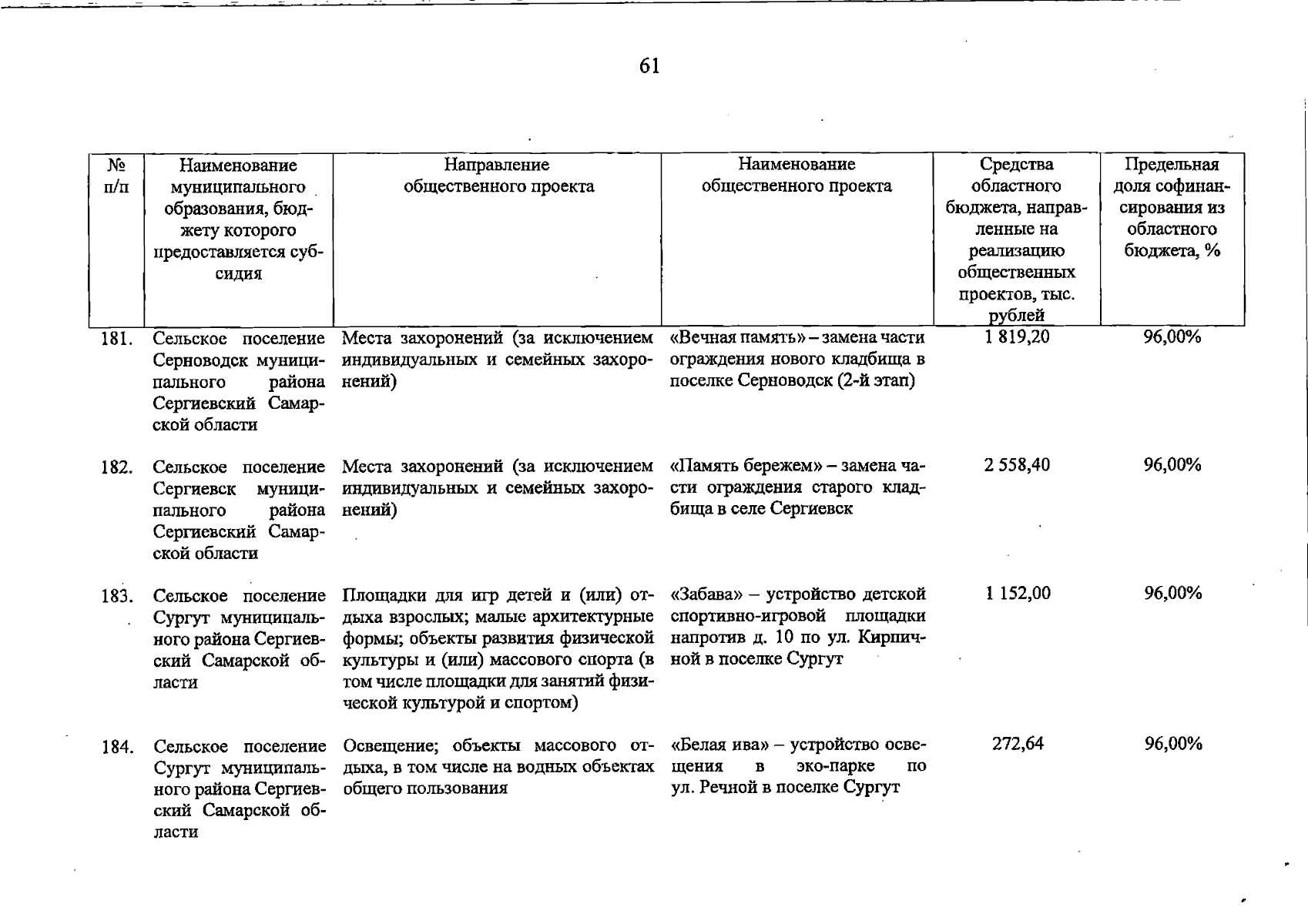 61

| № п/п | Наименование муниципального образования, бюджету которого предоставляется субсидия | Направление общественного проекта | Наименование общественного проекта | Средства областного бюджета, направленные на реализацию общественных проектов, тыс. рублей | Предельная доля софинансирования из областного бюджета, % |
|---|---|---|---|---|---|
| 181. | Сельское поселение Серноводск муниципального района Сергиевский Самарской области | Места захоронений (за исключением индивидуальных и семейных захоронений) | «Вечная память» – замена части ограждения нового кладбища в поселке Серноводск (2-й этап) | 1 819,20 | 96,00% |
| 182. | Сельское поселение Сергиевск муниципального района Сергиевский Самарской области | Места захоронений (за исключением индивидуальных и семейных захоронений) | «Память бережем» – замена части ограждения старого кладбища в селе Сергиевск | 2 558,40 | 96,00% |
| 183. | Сельское поселение Сургут муниципального района Сергиевский Самарской области | Площадки для игр детей и (или) отдыха взрослых; малые архитектурные формы; объекты развития физической культуры и (или) массового спорта (в том числе площадки для занятий физической культурой и спортом) | «Забава» – устройство детской спортивно-игровой площадки напротив д. 10 по ул. Кирпичной в поселке Сургут | 1 152,00 | 96,00% |
| 184. | Сельское поселение Сургут муниципального района Сергиевский Самарской области | Освещение; объекты массового отдыха, в том числе на водных объектах общего пользования | «Белая ива» – устройство освещения в эко-парке по ул. Речной в поселке Сургут | 272,64 | 96,00% |